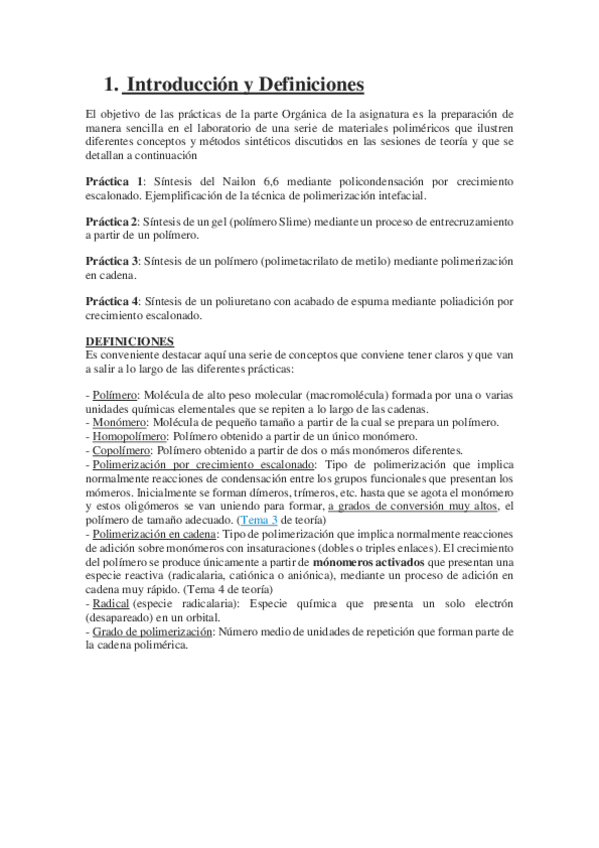 1. Introducción y Definiciones

El objetivo de las prácticas de la parte Orgánica de la asignatura es la preparación de manera sencilla en el laboratorio de una serie de materiales poliméricos que ilustren diferentes conceptos y métodos sintéticos discutidos en las sesiones de teoría y que se detallan a continuación

Práctica 1: Síntesis del Nailon 6,6 mediante policondensación por crecimiento escalonado. Ejemplificación de la técnica de polimerización intefacial.

Práctica 2: Síntesis de un gel (polímero Slime) mediante un proceso de entrecruzamiento a partir de un polímero.

Práctica 3: Síntesis de un polímero (polimetacrilato de metilo) mediante polimerización en cadena.

Práctica 4: Síntesis de un poliuretano con acabado de espuma mediante poliadición por crecimiento escalonado.

DEFINICIONES
Es conveniente destacar aquí una serie de conceptos que conviene tener claros y que van a salir a lo largo de las diferentes prácticas:

- Polímero: Molécula de alto peso molecular (macromolécula) formada por una o varias unidades químicas elementales que se repiten a lo largo de las cadenas.
- Monómero: Molécula de pequeño tamaño a partir de la cual se prepara un polímero.
- Homopolímero: Polímero obtenido a partir de un único monómero.
- Copolímero: Polímero obtenido a partir de dos o más monómeros diferentes.
- Polimerización por crecimiento escalonado: Tipo de polimerización que implica normalmente reacciones de condensación entre los grupos funcionales que presentan los mómeros. Inicialmente se forman dímeros, trímeros, etc. hasta que se agota el monómero y estos oligómeros se van uniendo para formar, a grados de conversión muy altos, el polímero de tamaño adecuado. (Tema 3 de teoría)
- Polimerización en cadena: Tipo de polimerización que implica normalmente reacciones de adición sobre monómeros con insaturaciones (dobles o triples enlaces). El crecimiento del polímero se produce únicamente a partir de mónomeros activados que presentan una especie reactiva (radicalaria, catiónica o aniónica), mediante un proceso de adición en cadena muy rápido. (Tema 4 de teoría)
- Radical (especie radicalaria): Especie química que presenta un solo electrón (desapareado) en un orbital.
- Grado de polimerización: Número medio de unidades de repetición que forman parte de la cadena polimérica.